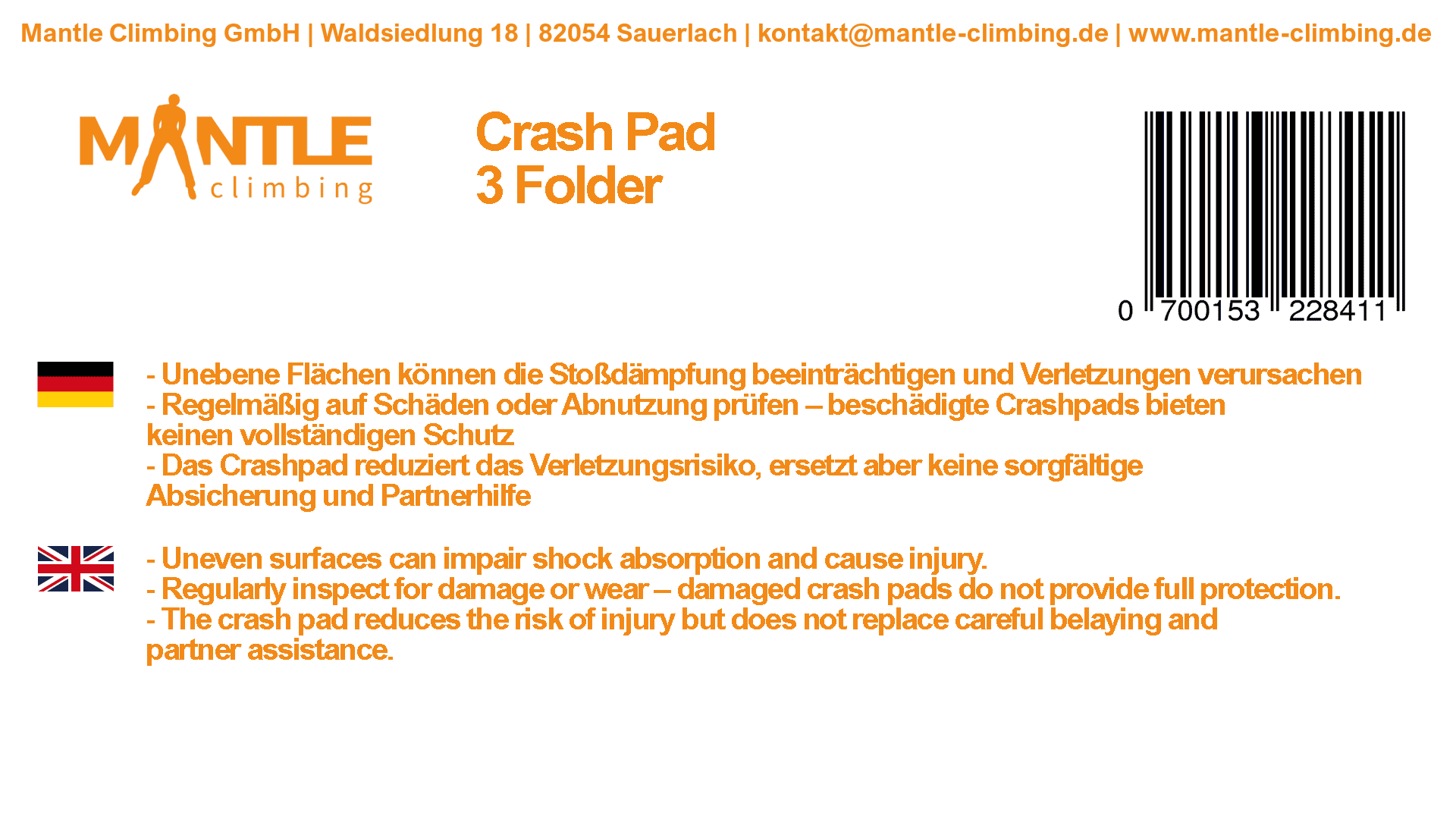 Mantle Climbing GmbH | Waldsiedlung 18 | 82054 Sauerlach | kontakt@mantle-climbing.de | www.mantle-climbing.de

MANTLE climbing

Crash Pad
3 Folder

0 700153 228411

- Unebene Flächen können die Stoßdämpfung beeinträchtigen und Verletzungen verursachen
- Regelmäßig auf Schäden oder Abnutzung prüfen – beschädigte Crashpads bieten keinen vollständigen Schutz
- Das Crashpad reduziert das Verletzungsrisiko, ersetzt aber keine sorgfältige Absicherung und Partnerhilfe

- Uneven surfaces can impair shock absorption and cause injury.
- Regularly inspect for damage or wear – damaged crash pads do not provide full protection.
- The crash pad reduces the risk of injury but does not replace careful belaying and partner assistance.